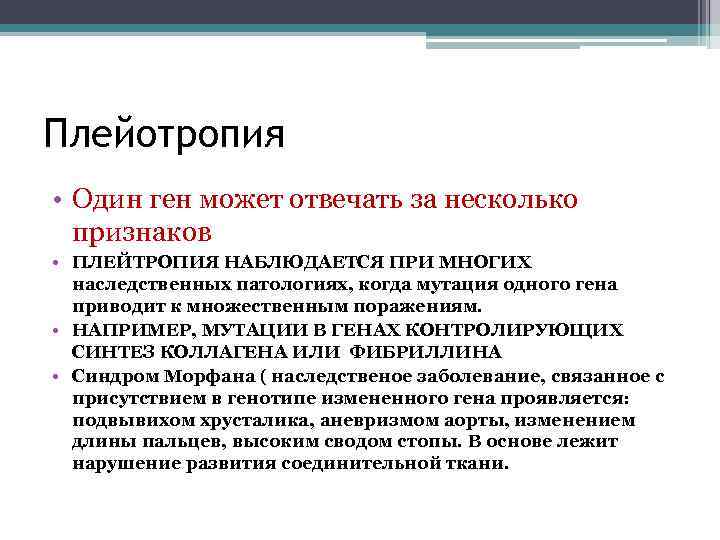 Плейотропия

• Один ген может отвечать за несколько признаков

• ПЛЕЙТРОПИЯ НАБЛЮДАЕТСЯ ПРИ МНОГИХ наследственных патологиях, когда мутация одного гена приводит к множественным поражениям.

• НАПРИМЕР, МУТАЦИИ В ГЕНАХ КОНТРОЛИРУЮЩИХ СИНТЕЗ КОЛЛАГЕНА ИЛИ ФИБРИЛЛИНА

• Синдром Морфана ( наследственое заболевание, связанное с присутствием в генотипе измененного гена проявляется: подвывихом хрусталика, аневризмом аорты, изменением длины пальцев, высоким сводом стопы. В основе лежит нарушение развития соединительной ткани.